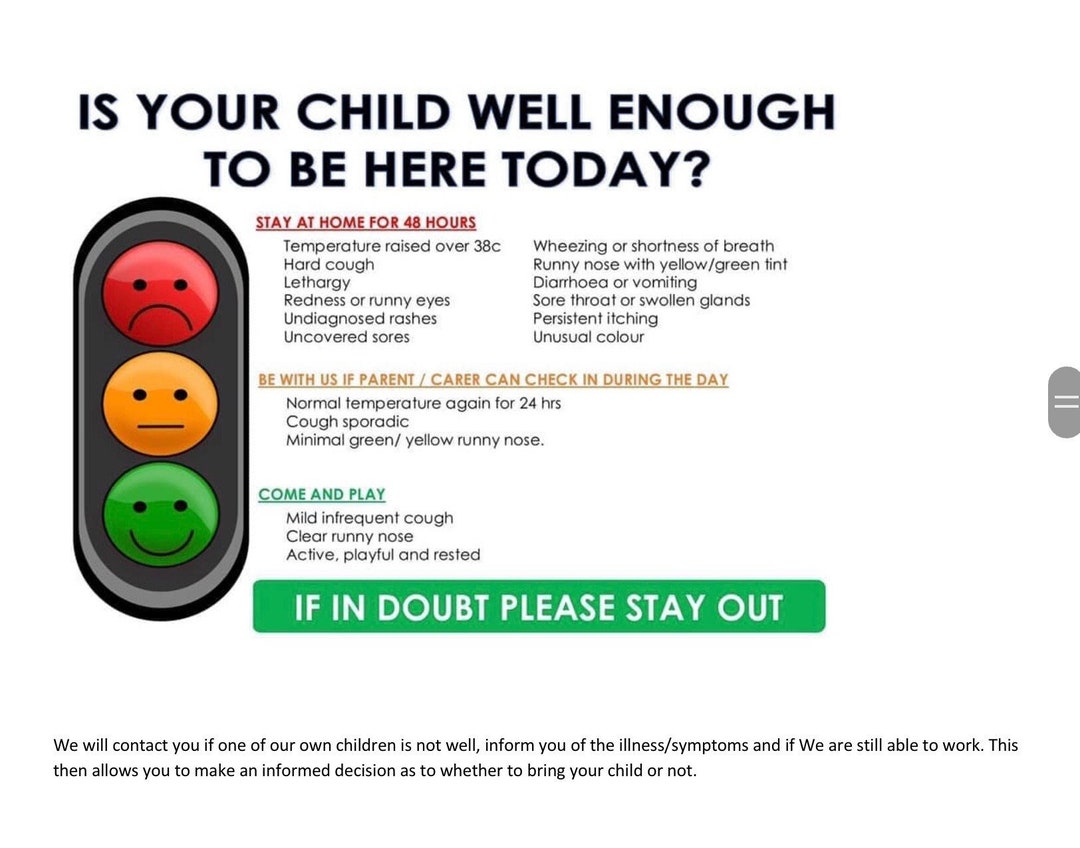 IS YOUR CHILD WELL ENOUGH TO BE HERE TODAY?

STAY AT HOME FOR 48 HOURS

Temperature raised over 38c
Hard cough
Lethargy
Redness or runny eyes
Undiagnosed rashes
Uncovered sores

Wheezing or shortness of breath
Runny nose with yellow/green tint
Diarrhoea or vomiting
Sore throat or swollen glands
Persistent itching
Unusual colour

BE WITH US IF PARENT / CARER CAN CHECK IN DURING THE DAY

Normal temperature again for 24 hrs
Cough sporadic
Minimal green/ yellow runny nose.

COME AND PLAY

Mild infrequent cough
Clear runny nose
Active, playful and rested

IF IN DOUBT PLEASE STAY OUT

We will contact you if one of our own children is not well, inform you of the illness/symptoms and if We are still able to work. This then allows you to make an informed decision as to whether to bring your child or not.